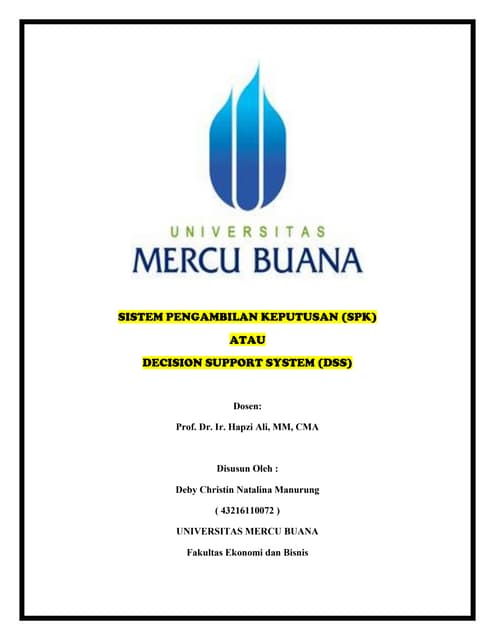 UNIVERSITAS
MERCU BUANA

SISTEM PENGAMBILAN KEPUTUSAN (SPK)
ATAU
DECISION SUPPORT SYSTEM (DSS)

Dosen:
Prof. Dr. Ir. Hapzi Ali, MM, CMA

Disusun Oleh :
Deby Christin Natalina Manurung
( 43216110072 )
UNIVERSITAS MERCU BUANA
Fakultas Ekonomi dan Bisnis